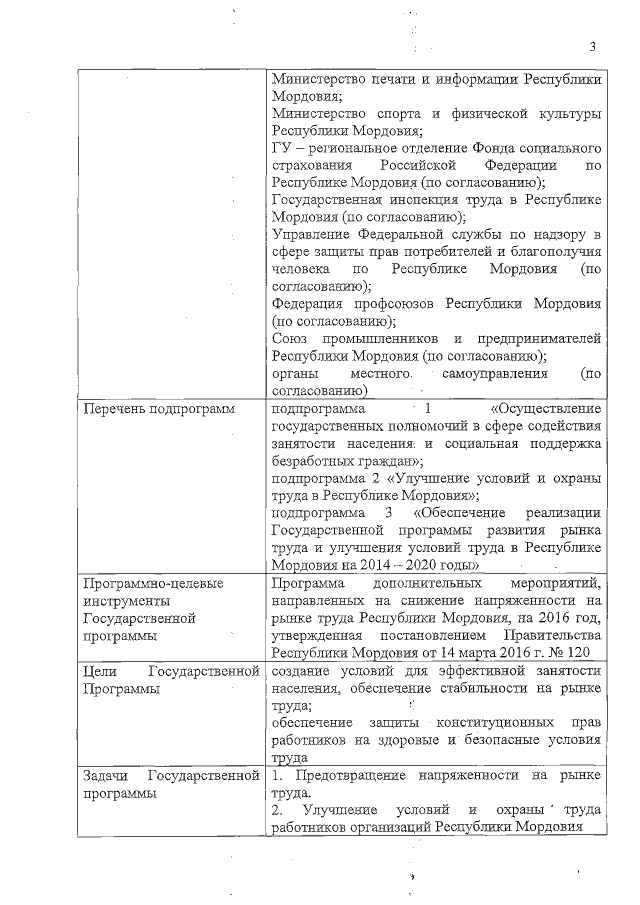 3

|  |  |
|---|---|
|  | Министерство печати и информации Республики Мордовия; Министерство спорта и физической культуры Республики Мордовия; ГУ – региональное отделение Фонда социального страхования Российской Федерации по Республике Мордовия (по согласованию); Государственная инспекция труда в Республике Мордовия (по согласованию); Управление Федеральной службы по надзору в сфере защиты прав потребителей и благополучия человека по Республике Мордовия (по согласованию); Федерация профсоюзов Республики Мордовия (по согласованию); Союз промышленников и предпринимателей Республики Мордовия (по согласованию); органы местного самоуправления (по согласованию) |
| Перечень подпрограмм | подпрограмма 1 «Осуществление государственных полномочий в сфере содействия занятости населения и социальная поддержка безработных граждан»; подпрограмма 2 «Улучшение условий и охраны труда в Республике Мордовия»; подпрограмма 3 «Обеспечение реализации Государственной программы развития рынка труда и улучшения условий труда в Республике Мордовия на 2014 – 2020 годы» |
| Программно-целевые инструменты Государственной программы | Программа дополнительных мероприятий, направленных на снижение напряженности на рынке труда Республики Мордовия, на 2016 год, утвержденная постановлением Правительства Республики Мордовия от 14 марта 2016 г. № 120 |
| Цели Государственной Программы | создание условий для эффективной занятости населения, обеспечение стабильности на рынке труда; обеспечение защиты конституционных прав работников на здоровые и безопасные условия труда |
| Задачи Государственной программы | 1. Предотвращение напряженности на рынке труда. 2. Улучшение условий и охраны труда работников организаций Республики Мордовия |